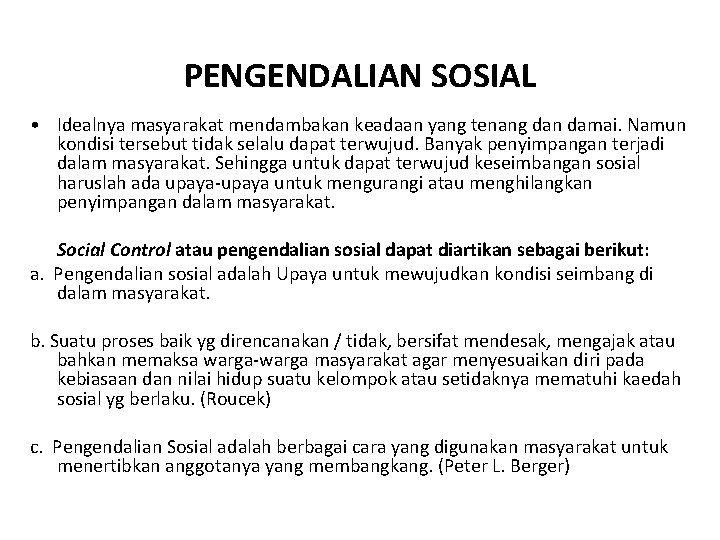 PENGENDALIAN SOSIAL

• Idealnya masyarakat mendambakan keadaan yang tenang dan damai. Namun kondisi tersebut tidak selalu dapat terwujud. Banyak penyimpangan terjadi dalam masyarakat. Sehingga untuk dapat terwujud keseimbangan sosial haruslah ada upaya-upaya untuk mengurangi atau menghilangkan penyimpangan dalam masyarakat.

Social Control atau pengendalian sosial dapat diartikan sebagai berikut:

a. Pengendalian sosial adalah Upaya untuk mewujudkan kondisi seimbang di dalam masyarakat.

b. Suatu proses baik yg direncanakan / tidak, bersifat mendesak, mengajak atau bahkan memaksa warga-warga masyarakat agar menyesuaikan diri pada kebiasaan dan nilai hidup suatu kelompok atau setidaknya mematuhi kaedah sosial yg berlaku. (Roucek)

c. Pengendalian Sosial adalah berbagai cara yang digunakan masyarakat untuk menertibkan anggotanya yang membangkang. (Peter L. Berger)